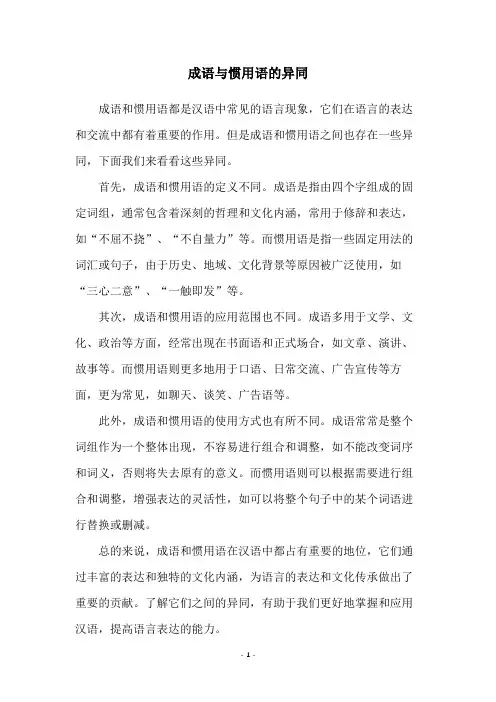 成语与惯用语的异同

成语和惯用语都是汉语中常见的语言现象，它们在语言的表达和交流中都有着重要的作用。但是成语和惯用语之间也存在一些异同，下面我们来看看这些异同。

首先，成语和惯用语的定义不同。成语是指由四个字组成的固定词组，通常包含着深刻的哲理和文化内涵，常用于修辞和表达，如“不屈不挠”、“不自量力”等。而惯用语是指一些固定用法的词汇或句子，由于历史、地域、文化背景等原因被广泛使用，如“三心二意”、“一触即发”等。

其次，成语和惯用语的应用范围也不同。成语多用于文学、文化、政治等方面，经常出现在书面语和正式场合，如文章、演讲、故事等。而惯用语则更多地用于口语、日常交流、广告宣传等方面，更为常见，如聊天、谈笑、广告语等。

此外，成语和惯用语的使用方式也有所不同。成语常常是整个词组作为一个整体出现，不容易进行组合和调整，如不能改变词序和词义，否则将失去原有的意义。而惯用语则可以根据需要进行组合和调整，增强表达的灵活性，如可以将整个句子中的某个词语进行替换或删减。

总的来说，成语和惯用语在汉语中都占有重要的地位，它们通过丰富的表达和独特的文化内涵，为语言的表达和文化传承做出了重要的贡献。了解它们之间的异同，有助于我们更好地掌握和应用汉语，提高语言表达的能力。

- 1 -